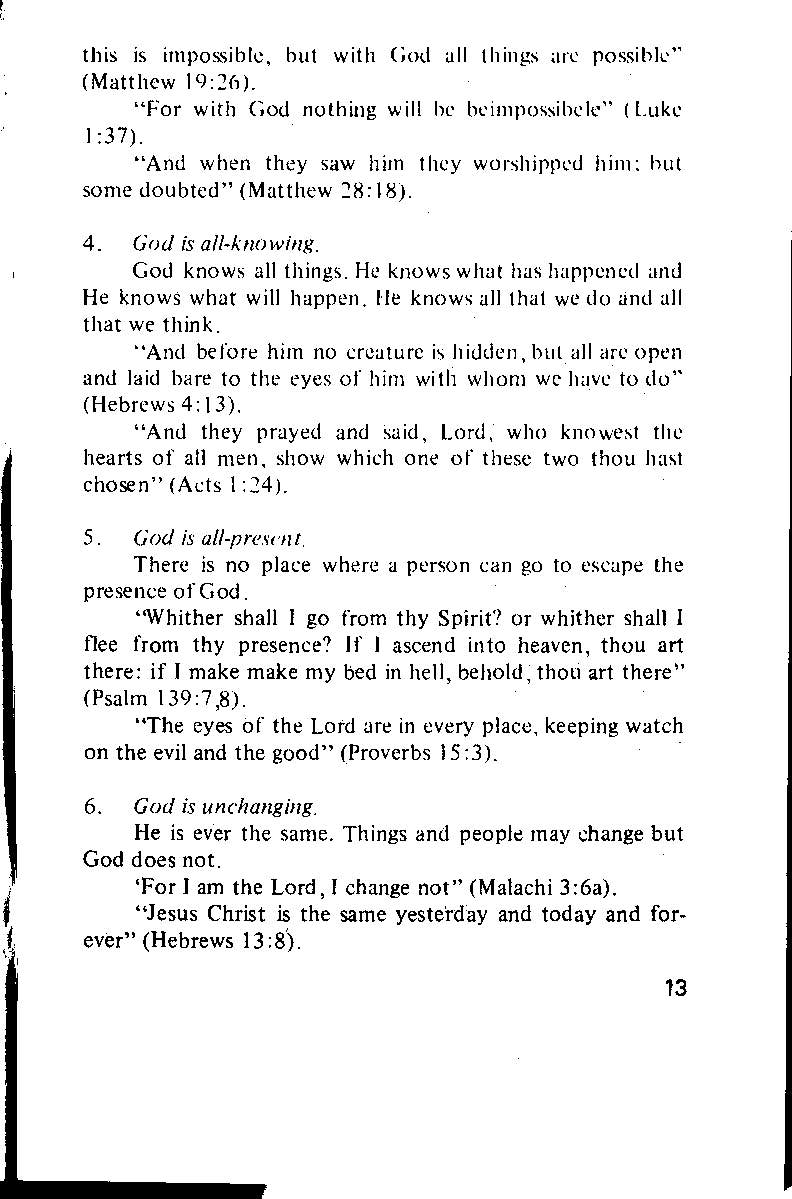 this is impossible, but with God all things are possible" (Matthew 19:26).

"For with God nothing will be beimpossibele" (Luke 1:37).

"And when they saw him they worshipped him: but some doubted" (Matthew 28:18).

4. God is all-knowing.

God knows all things. He knows what has happened and He knows what will happen. He knows all that we do and all that we think.

"And before him no creature is hidden, but all are open and laid bare to the eyes of him with whom we have to do" (Hebrews 4:13).

"And they prayed and said, Lord, who knowest the hearts of all men, show which one of these two thou hast chosen" (Acts 1:24).

5. God is all-present.

There is no place where a person can go to escape the presence of God.

"Whither shall I go from thy Spirit? or whither shall I flee from thy presence? If I ascend into heaven, thou art there: if I make make my bed in hell, behold, thou art there" (Psalm 139:7,8).

"The eyes of the Lord are in every place, keeping watch on the evil and the good" (Proverbs 15:3).

6. God is unchanging.

He is ever the same. Things and people may change but God does not.

'For I am the Lord, I change not" (Malachi 3:6a).

"Jesus Christ is the same yesterday and today and forever" (Hebrews 13:8).

13